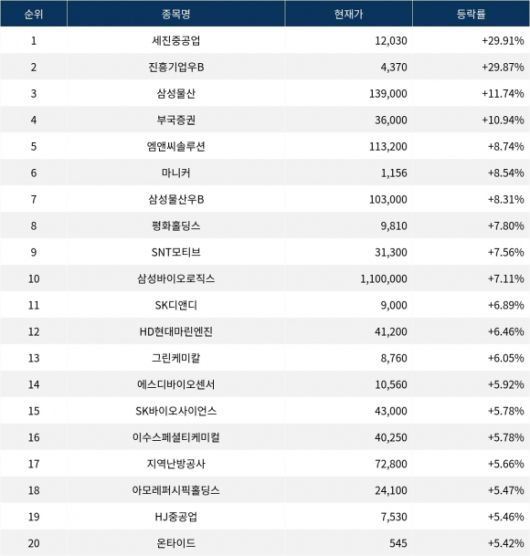 | 순위 | 종목명 | 현재가 | 등락률 |
|---|---|---|---|
| 1 | 세진중공업 | 12,030 | +29.91% |
| 2 | 진흥기업우B | 4,370 | +29.87% |
| 3 | 삼성물산 | 139,000 | +11.74% |
| 4 | 부국증권 | 36,000 | +10.94% |
| 5 | 엠앤씨솔루션 | 113,200 | +8.74% |
| 6 | 마니커 | 1,156 | +8.54% |
| 7 | 삼성물산우B | 103,000 | +8.31% |
| 8 | 평화홀딩스 | 9,810 | +7.80% |
| 9 | SNT모티브 | 31,300 | +7.56% |
| 10 | 삼성바이오로직스 | 1,100,000 | +7.11% |
| 11 | SK디앤디 | 9,000 | +6.89% |
| 12 | HD현대마린엔진 | 41,200 | +6.46% |
| 13 | 그린케미칼 | 8,760 | +6.05% |
| 14 | 에스디바이오센서 | 10,560 | +5.92% |
| 15 | SK바이오사이언스 | 43,000 | +5.78% |
| 16 | 이수스페셜티케미컬 | 40,250 | +5.78% |
| 17 | 지역난방공사 | 72,800 | +5.66% |
| 18 | 아모레퍼시픽홀딩스 | 24,100 | +5.47% |
| 19 | HJ중공업 | 7,530 | +5.46% |
| 20 | 온타이드 | 545 | +5.42% |